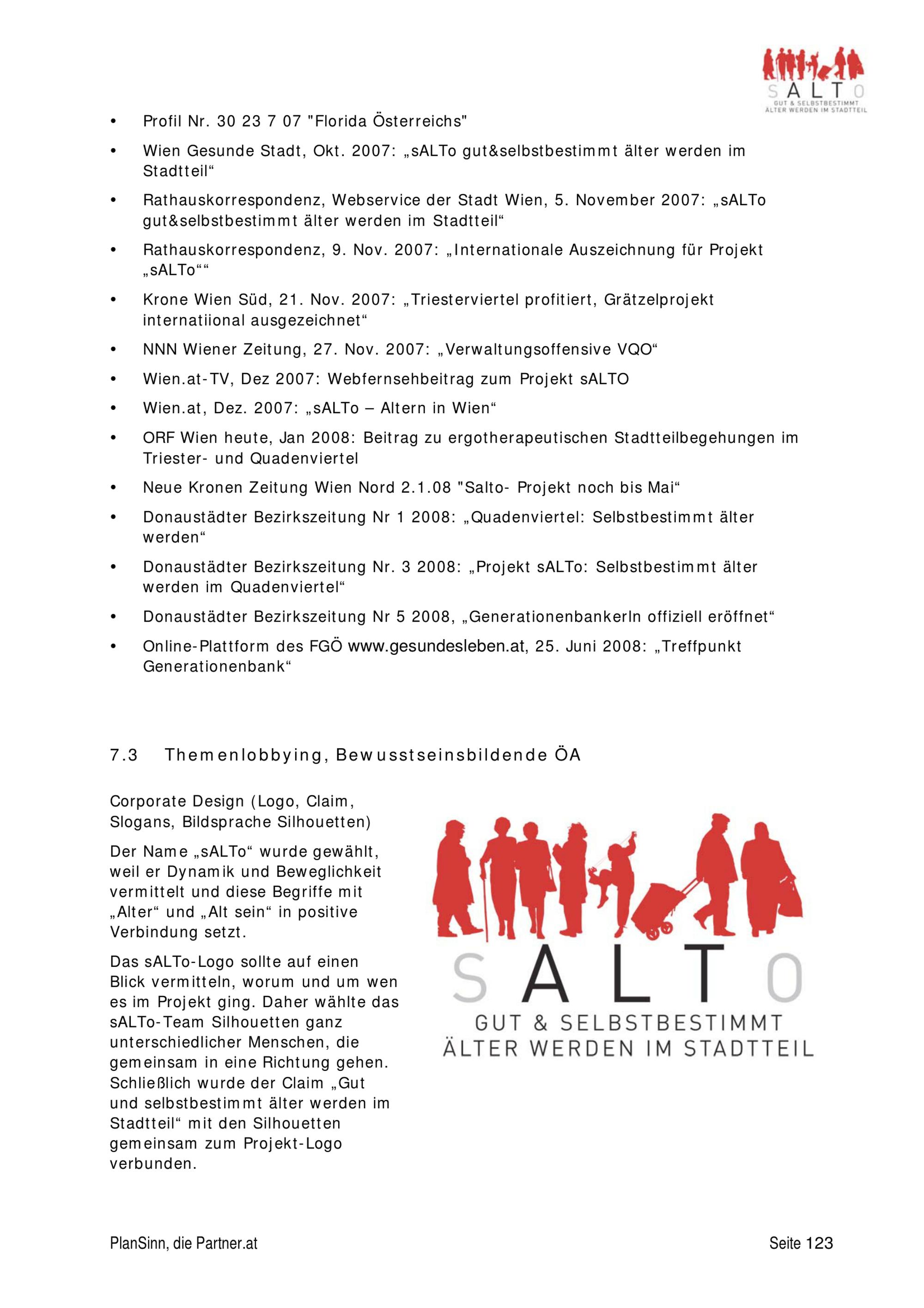 sALTo
GUT & SELBSTBESTIMMT
ÄLTER WERDEN IM STADTTEIL

• Profil Nr. 30 23 7 07 "Florida Österreichs"
• Wien Gesunde Stadt, Okt. 2007: „sALTo gut&selbstbestimmt älter werden im Stadtteil“
• Rathauskorrespondenz, Webservice der Stadt Wien, 5. November 2007: „sALTo gut&selbstbestimmt älter werden im Stadtteil“
• Rathauskorrespondenz, 9. Nov. 2007: „Internationale Auszeichnung für Projekt „sALTo““
• Krone Wien Süd, 21. Nov. 2007: „Triesterviertel profitiert, Grätzelprojekt internatiional ausgezeichnet“
• NNN Wiener Zeitung, 27. Nov. 2007: „Verwaltungsoffensive VQO“
• Wien.at-TV, Dez 2007: Webfernsehbeitrag zum Projekt sALTO
• Wien.at, Dez. 2007: „sALTo – Altern in Wien“
• ORF Wien heute, Jan 2008: Beitrag zu ergotherapeutischen Stadtteilbegehungen im Triester- und Quadenviertel
• Neue Kronen Zeitung Wien Nord 2.1.08 "Salto- Projekt noch bis Mai“
• Donaustädter Bezirkszeitung Nr 1 2008: „Quadenviertel: Selbstbestimmt älter werden“
• Donaustädter Bezirkszeitung Nr. 3 2008: „Projekt sALTo: Selbstbestimmt älter werden im Quadenviertel“
• Donaustädter Bezirkszeitung Nr 5 2008, „Generationenbankerln offiziell eröffnet“
• Online-Plattform des FGÖ www.gesundesleben.at, 25. Juni 2008: „Treffpunkt Generationenbank“

7.3 Themenlobbying, Bewusstseinsbildende ÖA

Corporate Design (Logo, Claim, Slogans, Bildsprache Silhouetten)

Der Name „sALTo“ wurde gewählt, weil er Dynamik und Beweglichkeit vermittelt und diese Begriffe mit „Alter“ und „Alt sein“ in positive Verbindung setzt.

Das sALTo-Logo sollte auf einen Blick vermitteln, worum und um wen es im Projekt ging. Daher wählte das sALTo-Team Silhouetten ganz unterschiedlicher Menschen, die gemeinsam in eine Richtung gehen. Schließlich wurde der Claim „Gut und selbstbestimmt älter werden im Stadtteil“ mit den Silhouetten gemeinsam zum Projekt-Logo verbunden.

sALTo
GUT & SELBSTBESTIMMT
ÄLTER WERDEN IM STADTTEIL

PlanSinn, die Partner.at

Seite 123